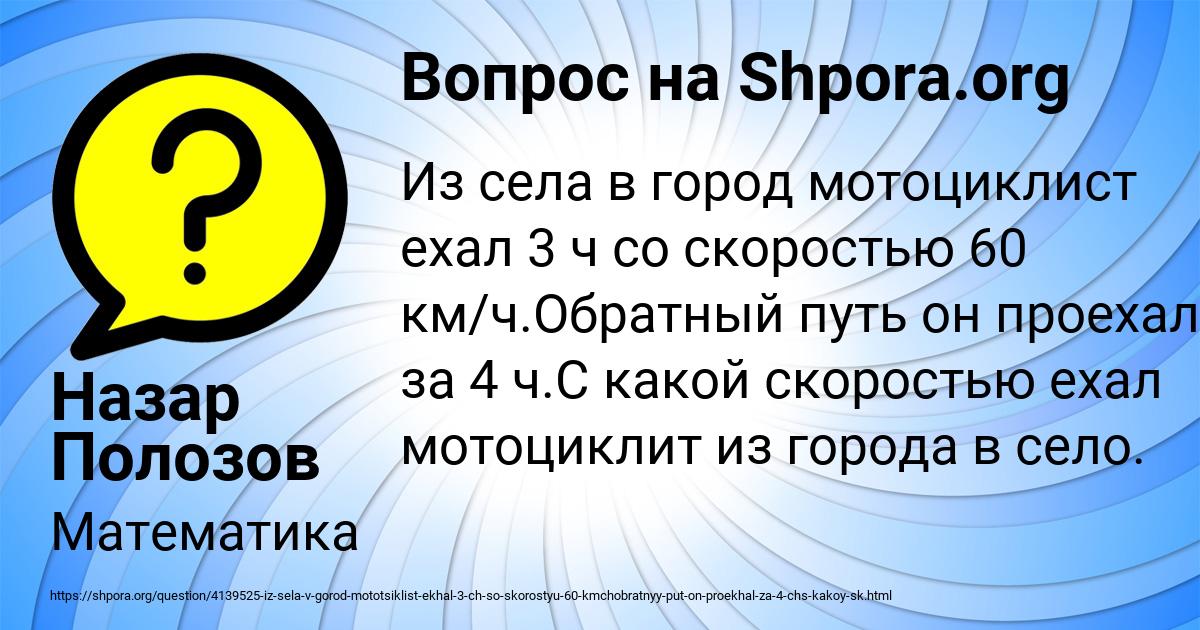 Вопрос на Shpora.org

Из села в город мотоциклист ехал 3 ч со скоростью 60 км/ч.Обратный путь он проехал за 4 ч.С какой скоростью ехал мотоциклит из города в село.

Назар Полозов

Математика

https://shpora.org/question/4139525-iz-sela-v-gorod-mototsiklist-ekhal-3-ch-so-skorostyu-60-kmchobratnyy-put-on-proekhal-za-4-chs-kakoy-sk.html